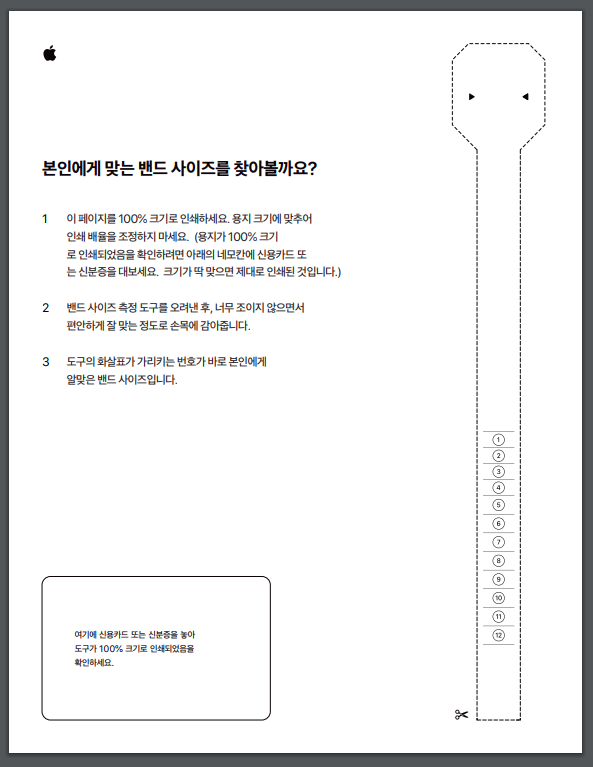 본인에게 맞는 밴드 사이즈를 찾아볼까요?

1 이 페이지를 100% 크기로 인쇄하세요. 용지 크기에 맞추어 인쇄 배율을 조정하지 마세요. (용지가 100% 크기로 인쇄되었음을 확인하려면 아래의 네모칸에 신용카드 또는 신분증을 대보세요. 크기가 딱 맞으면 제대로 인쇄된 것입니다.)

2 밴드 사이즈 측정 도구를 오려낸 후, 너무 조이지 않으면서 편안하게 잘 맞는 정도로 손목에 감아줍니다.

3 도구의 화살표가 가리키는 번호가 바로 본인에게 알맞은 밴드 사이즈입니다.

여기에 신용카드 또는 신분증을 놓아 도구가 100% 크기로 인쇄되었음을 확인하세요.

1
2
3
4
5
6
7
8
9
10
11
12